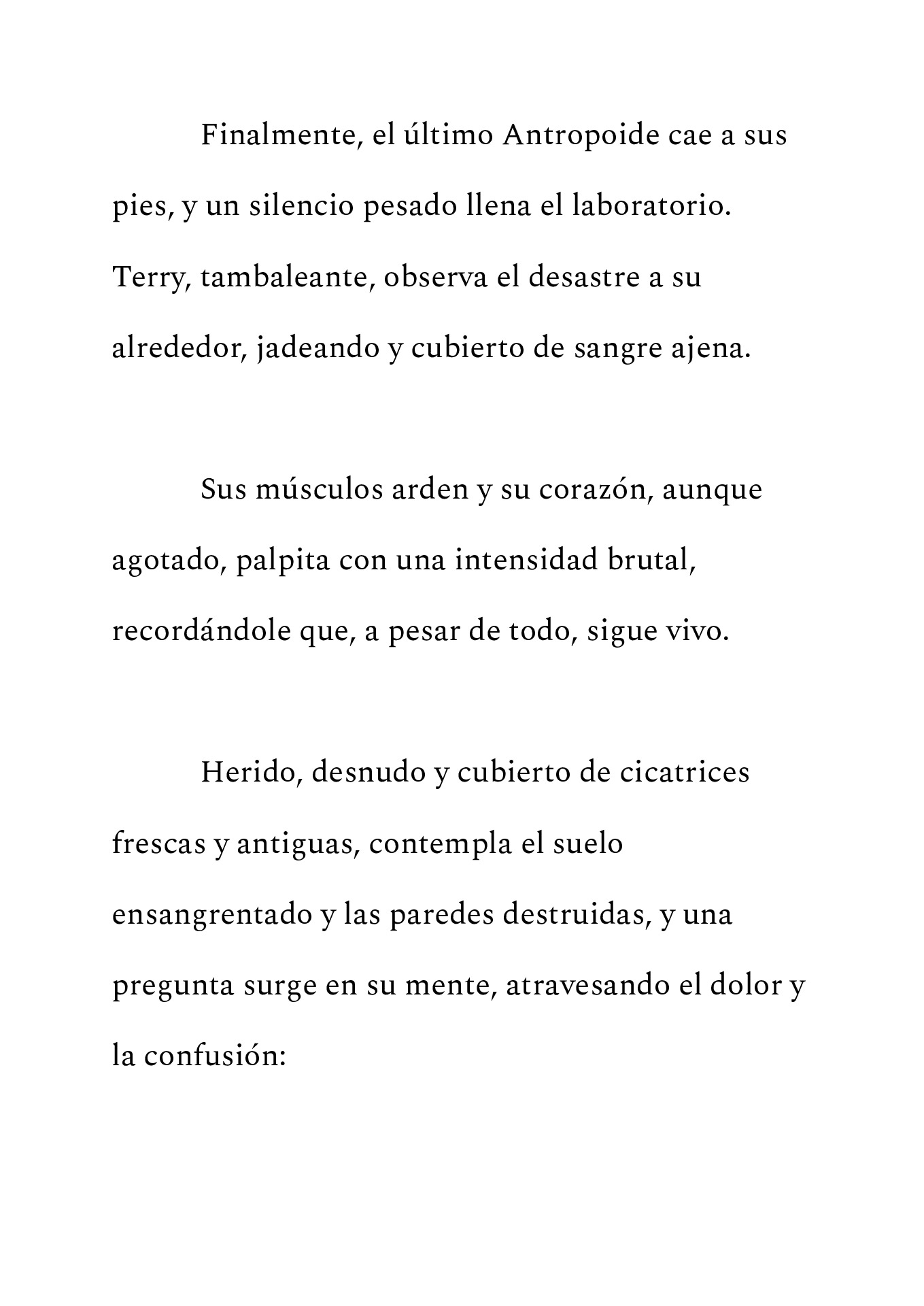 Finalmente, el último Antropoide cae a sus pies, y un silencio pesado llena el laboratorio. Terry, tambaleante, observa el desastre a su alrededor, jadeando y cubierto de sangre ajena.

Sus músculos arden y su corazón, aunque agotado, palpita con una intensidad brutal, recordándole que, a pesar de todo, sigue vivo.

Herido, desnudo y cubierto de cicatrices frescas y antiguas, contempla el suelo ensangrentado y las paredes destruidas, y una pregunta surge en su mente, atravesando el dolor y la confusión: